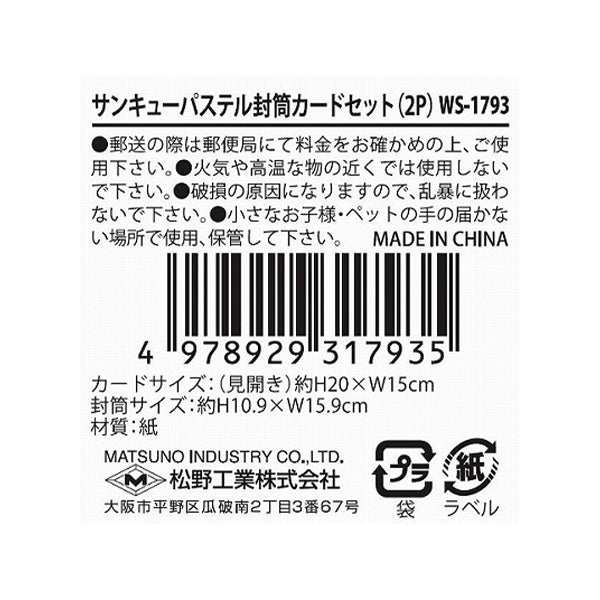 サンキューパステル封筒カードセット(2P) WS-1793

●郵送の際は郵便局にて料金をお確かめの上、ご使用下さい。●火気や高温な物の近くでは使用しないで下さい。●破損の原因になりますので、乱暴に扱わないで下さい。●小さなお子様・ペットの手の届かない場所で使用、保管して下さい。 MADE IN CHINA

4 978929 317935

カードサイズ:(見開き)約H20×W15cm
封筒サイズ:約H10.9×W15.9cm
材質:紙

MATSUNO INDUSTRY CO.,LTD.
M 松野工業株式会社
大阪市平野区瓜破南2丁目3番67号

プラ
袋

紙
ラベル